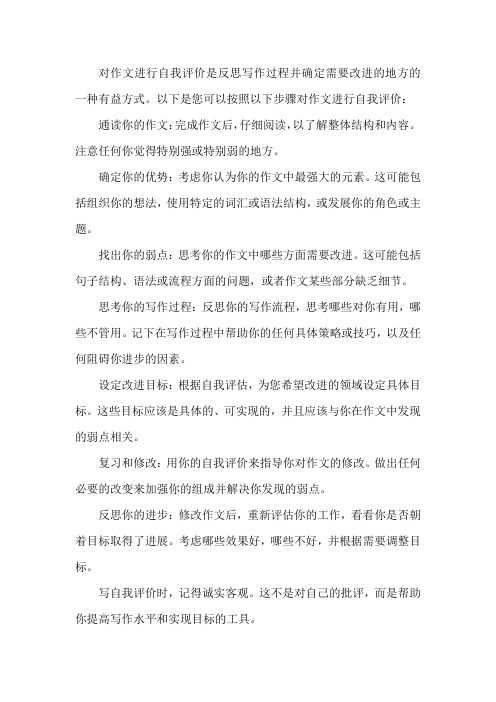 对作文进行自我评价是反思写作过程并确定需要改进的地方的一种有益方式。以下是您可以按照以下步骤对作文进行自我评价：

通读你的作文：完成作文后，仔细阅读，以了解整体结构和内容。注意任何你觉得特别强或特别弱的地方。

确定你的优势：考虑你认为你的作文中最强大的元素。这可能包括组织你的想法，使用特定的词汇或语法结构，或发展你的角色或主题。

找出你的弱点：思考你的作文中哪些方面需要改进。这可能包括句子结构、语法或流程方面的问题，或者作文某些部分缺乏细节。

思考你的写作过程：反思你的写作流程，思考哪些对你有用，哪些不管用。记下在写作过程中帮助你的任何具体策略或技巧，以及任何阻碍你进步的因素。

设定改进目标：根据自我评估，为您希望改进的领域设定具体目标。这些目标应该是具体的、可实现的，并且应该与你在作文中发现的弱点相关。

复习和修改：用你的自我评价来指导你对作文的修改。做出任何必要的改变来加强你的组成并解决你发现的弱点。

反思你的进步：修改作文后，重新评估你的工作，看看你是否朝着目标取得了进展。考虑哪些效果好，哪些不好，并根据需要调整目标。

写自我评价时，记得诚实客观。这不是对自己的批评，而是帮助你提高写作水平和实现目标的工具。